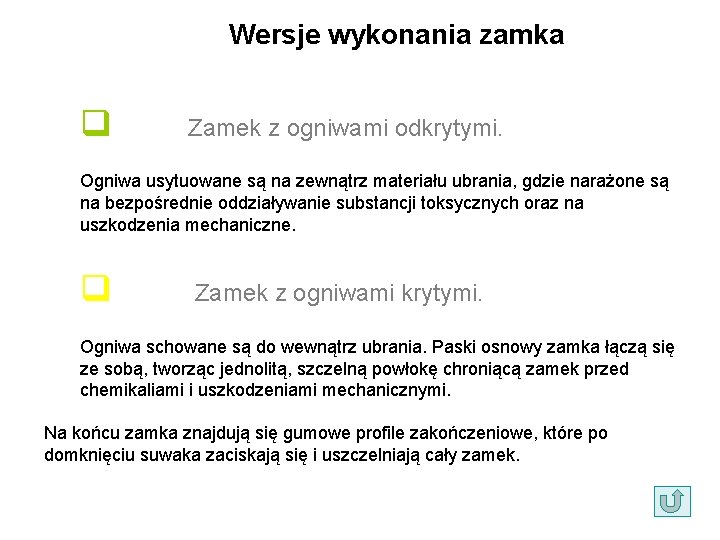 Wersje wykonania zamka

Zamek z ogniwami odkrytymi.

Ogniwa usytuowane są na zewnątrz materiału ubrania, gdzie narażone są na bezpośrednie oddziaływanie substancji toksycznych oraz na uszkodzenia mechaniczne.

Zamek z ogniwami krytymi.

Ogniwa schowane są do wewnątrz ubrania. Paski osnowy zamka łączą się ze sobą, tworząc jednolitą, szczelną powłokę chroniącą zamek przed chemikaliami i uszkodzeniami mechanicznymi.

Na końcu zamka znajdują się gumowe profile zakończeniowe, które po domknięciu suwaka zaciskają się i uszczelniają cały zamek.